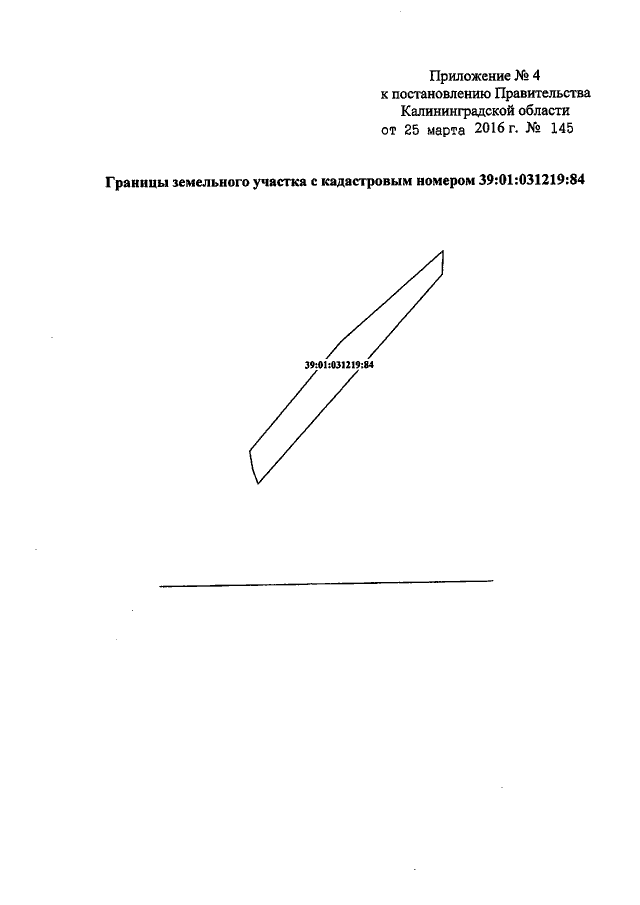 Приложение № 4
к постановлению Правительства
Калининградской области
от 25 марта 2016 г. № 145

Границы земельного участка с кадастровым номером 39:01:031219:84

39:01:031219:84